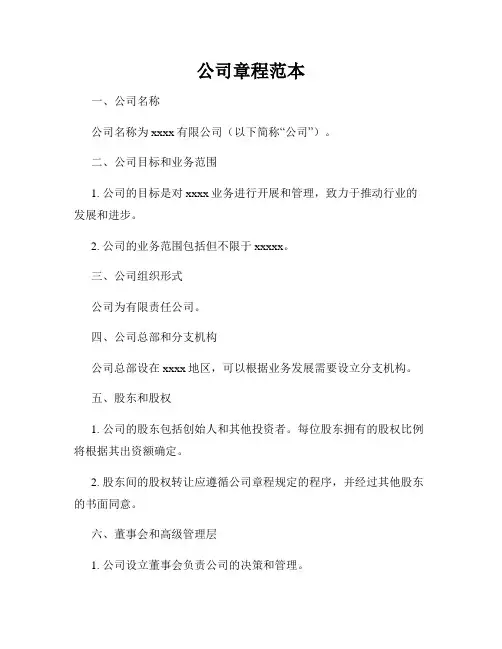 公司章程范本

一、公司名称

公司名称为 xxxx 有限公司（以下简称“公司”）。

二、公司目标和业务范围

1. 公司的目标是对 xxxx 业务进行开展和管理，致力于推动行业的发展和进步。

2. 公司的业务范围包括但不限于 xxxxx。

三、公司组织形式

公司为有限责任公司。

四、公司总部和分支机构

公司总部设在 xxxx 地区，可以根据业务发展需要设立分支机构。

五、股东和股权

1. 公司的股东包括创始人和其他投资者。每位股东拥有的股权比例将根据其出资额确定。

2. 股东间的股权转让应遵循公司章程规定的程序，并经过其他股东的书面同意。

六、董事会和高级管理层

1. 公司设立董事会负责公司的决策和管理。